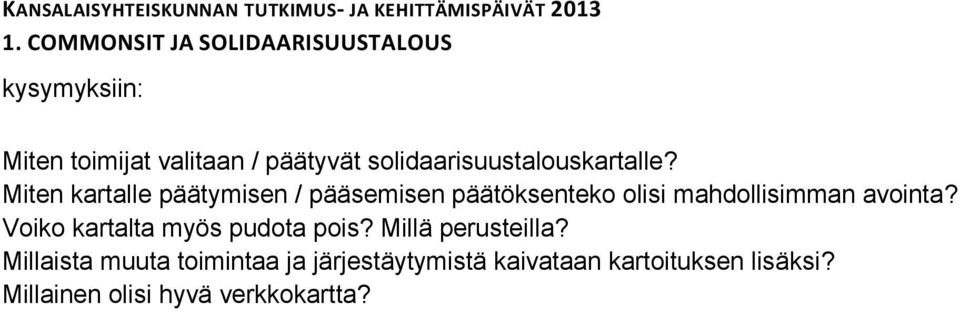 KANSALAISYHTEISKUNNAN TUTKIMUS- JA KEHITTÄMISPÄIVÄT 2013
1. COMMONSIT JA SOLIDAARISUUSTALOUS

kysymyksiin:

Miten toimijat valitaan / päätyvät solidaarisuustalouskartalle?
Miten kartalle päätymisen / pääsemisen päätöksenteko olisi mahdollisimman avointa?
Voiko kartalta myös pudota pois? Millä perusteilla?
Millaista muuta toimintaa ja järjestäytymistä kaivataan kartoituksen lisäksi?
Millainen olisi hyvä verkkokartta?